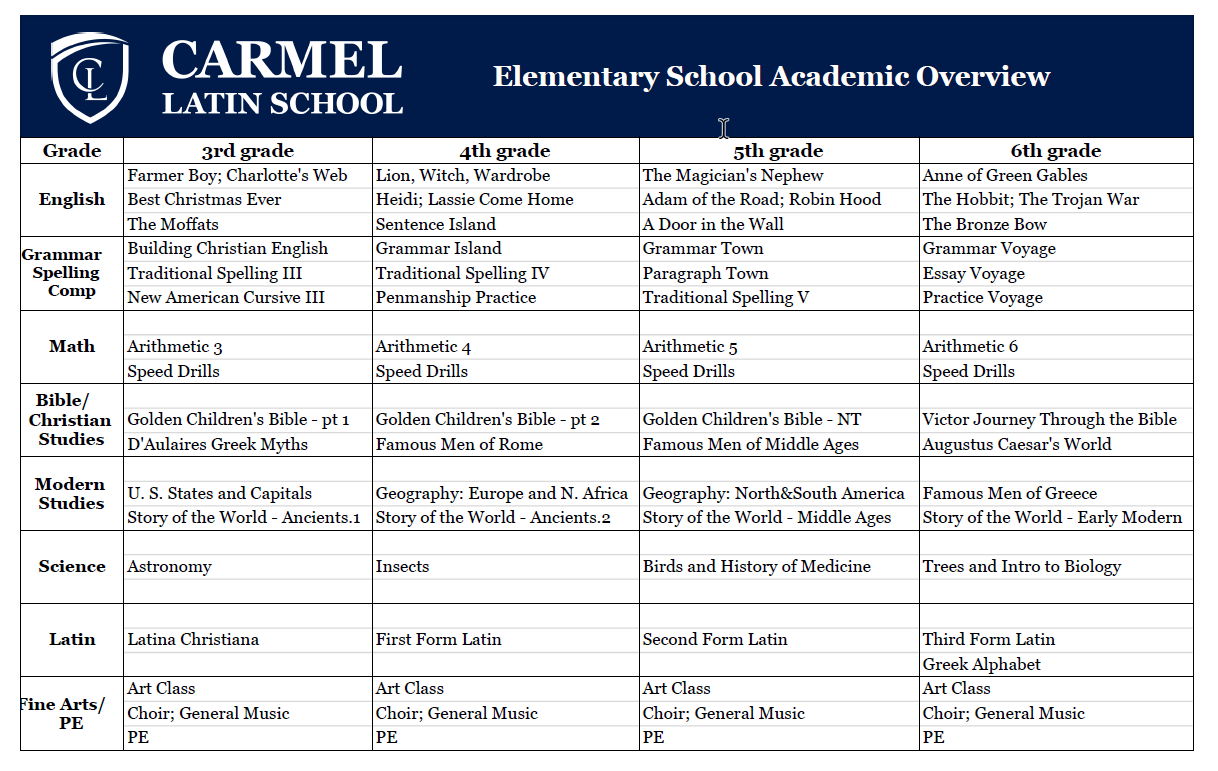 CL

CARMEL LATIN SCHOOL

Elementary School Academic Overview

| Grade | 3rd grade | 4th grade | 5th grade | 6th grade |
|---|---|---|---|---|
| English | Farmer Boy; Charlotte's Web | Lion, Witch, Wardrobe | The Magician's Nephew | Anne of Green Gables |
| | Best Christmas Ever | Heidi; Lassie Come Home | Adam of the Road; Robin Hood | The Hobbit; The Trojan War |
| | The Moffats | Sentence Island | A Door in the Wall | The Bronze Bow |
| Grammar Spelling Comp | Building Christian English | Grammar Island | Grammar Town | Grammar Voyage |
| | Traditional Spelling III | Traditional Spelling IV | Paragraph Town | Essay Voyage |
| | New American Cursive III | Penmanship Practice | Traditional Spelling V | Practice Voyage |
| Math | Arithmetic 3 | Arithmetic 4 | Arithmetic 5 | Arithmetic 6 |
| | Speed Drills | Speed Drills | Speed Drills | Speed Drills |
| Bible/ Christian Studies | Golden Children's Bible - pt 1 | Golden Children's Bible - pt 2 | Golden Children's Bible - NT | Victor Journey Through the Bible |
| | D'Aulaires Greek Myths | Famous Men of Rome | Famous Men of Middle Ages | Augustus Caesar's World |
| Modern Studies | U. S. States and Capitals | Geography: Europe and N. Africa | Geography: North&South America | Famous Men of Greece |
| | Story of the World - Ancients.1 | Story of the World - Ancients.2 | Story of the World - Middle Ages | Story of the World - Early Modern |
| Science | Astronomy | Insects | Birds and History of Medicine | Trees and Intro to Biology |
| Latin | Latina Christiana | First Form Latin | Second Form Latin | Third Form Latin |
| | | | | Greek Alphabet |
| Fine Arts/ PE | Art Class | Art Class | Art Class | Art Class |
| | Choir; General Music | Choir; General Music | Choir; General Music | Choir; General Music |
| | PE | PE | PE | PE |